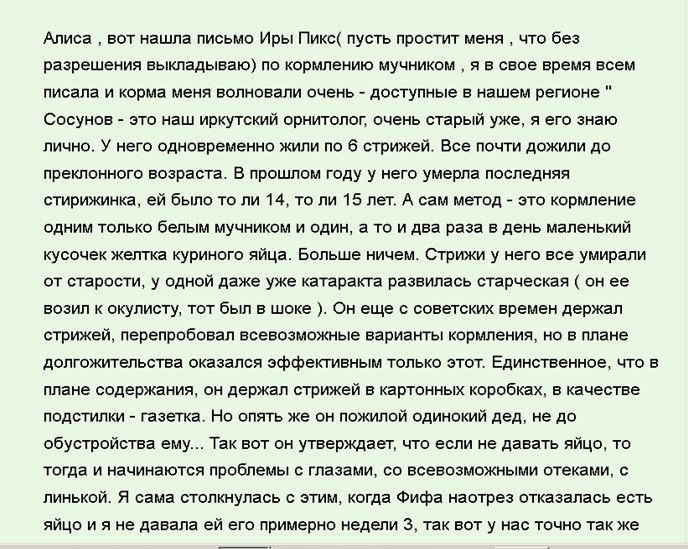 Алиса , вот нашла письмо Иры Пикс( пусть простит меня , что без разрешения выкладываю) по кормлению мучником , я в свое время всем писала и корма меня волновали очень - доступные в нашем регионе " Сосунов - это наш иркутский орнитолог, очень старый уже, я его знаю лично. У него одновременно жили по 6 стрижей. Все почти дожили до преклонного возраста. В прошлом году у него умерла последняя стирижинка, ей было то ли 14, то ли 15 лет. А сам метод - это кормление одним только белым мучником и один, а то и два раза в день маленький кусочек желтка куриного яйца. Больше ничем. Стрижи у него все умирали от старости, у одной даже уже катаракта развилась старческая ( он ее возил к окулисту, тот был в шоке ). Он еще с советских времен держал стрижей, перепробовал всевозможные варианты кормления, но в плане долгожительства оказался эффективным только этот. Единственное, что в плане содержания, он держал стрижей в картонных коробках, в качестве подстилки - газетка. Но опять же он пожилой одинокий дед, не до обустройства ему... Так вот он утверждает, что если не давать яйцо, то тогда и начинаются проблемы с глазами, со всевозможными отеками, с линькой. Я сама столкнулась с этим, когда Фифа наотрез отказалась есть яйцо и я не давала ей его примерно недели 3, так вот у нас точно так же